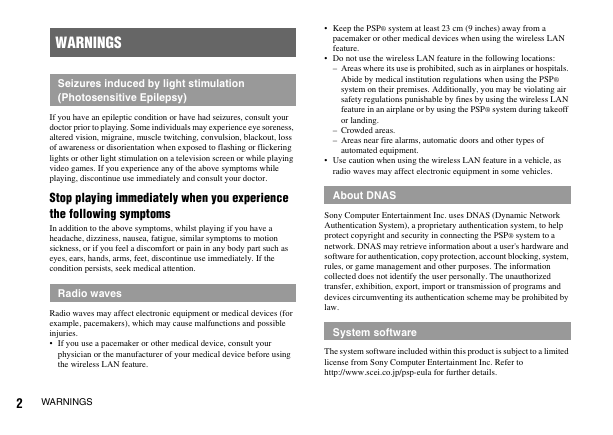 WARNINGS

Seizures induced by light stimulation (Photosensitive Epilepsy)

If you have an epileptic condition or have had seizures, consult your doctor prior to playing. Some individuals may experience eye soreness, altered vision, migraine, muscle twitching, convulsion, blackout, loss of awareness or disorientation when exposed to flashing or flickering lights or other light stimulation on a television screen or while playing video games. If you experience any of the above symptoms while playing, discontinue use immediately and consult your doctor.

Stop playing immediately when you experience the following symptoms

In addition to the above symptoms, whilst playing if you have a headache, dizziness, nausea, fatigue, similar symptoms to motion sickness, or if you feel a discomfort or pain in any body part such as eyes, ears, hands, arms, feet, discontinue use immediately. If the condition persists, seek medical attention.

Radio waves

Radio waves may affect electronic equipment or medical devices (for example, pacemakers), which may cause malfunctions and possible injuries.
• If you use a pacemaker or other medical device, consult your physician or the manufacturer of your medical device before using the wireless LAN feature.

• Keep the PSP® system at least 23 cm (9 inches) away from a pacemaker or other medical devices when using the wireless LAN feature.
• Do not use the wireless LAN feature in the following locations:
– Areas where its use is prohibited, such as in airplanes or hospitals. Abide by medical institution regulations when using the PSP® system on their premises. Additionally, you may be violating air safety regulations punishable by fines by using the wireless LAN feature in an airplane or by using the PSP® system during takeoff or landing.
– Crowded areas.
– Areas near fire alarms, automatic doors and other types of automated equipment.
• Use caution when using the wireless LAN feature in a vehicle, as radio waves may affect electronic equipment in some vehicles.

About DNAS

Sony Computer Entertainment Inc. uses DNAS (Dynamic Network Authentication System), a proprietary authentication system, to help protect copyright and security in connecting the PSP® system to a network. DNAS may retrieve information about a user's hardware and software for authentication, copy protection, account blocking, system, rules, or game management and other purposes. The information collected does not identify the user personally. The unauthorized transfer, exhibition, export, import or transmission of programs and devices circumventing its authentication scheme may be prohibited by law.

System software

The system software included within this product is subject to a limited license from Sony Computer Entertainment Inc. Refer to http://www.scei.co.jp/psp-eula for further details.

2 WARNINGS